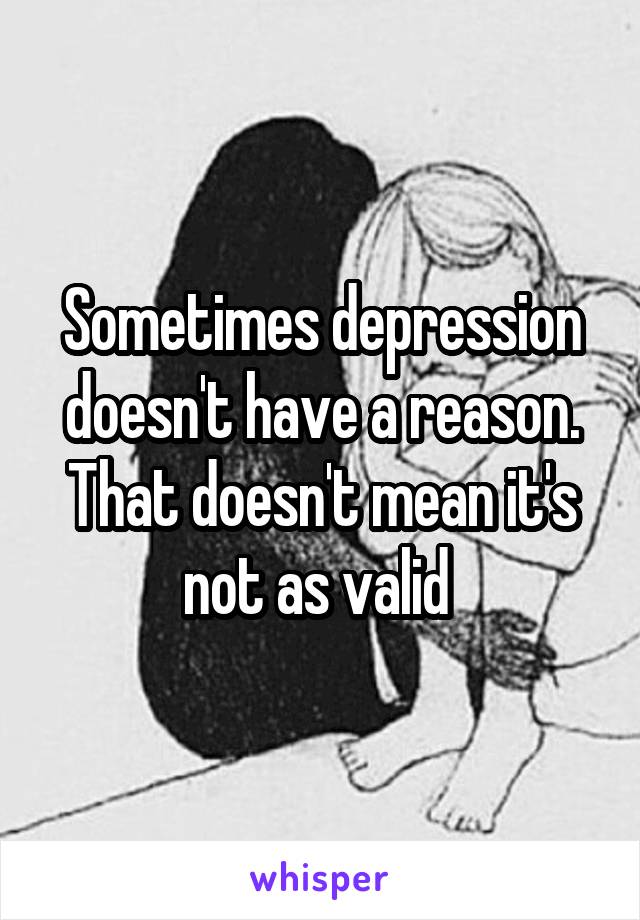 Sometimes depression doesn't have a reason. That doesn't mean it's not as valid

whisper